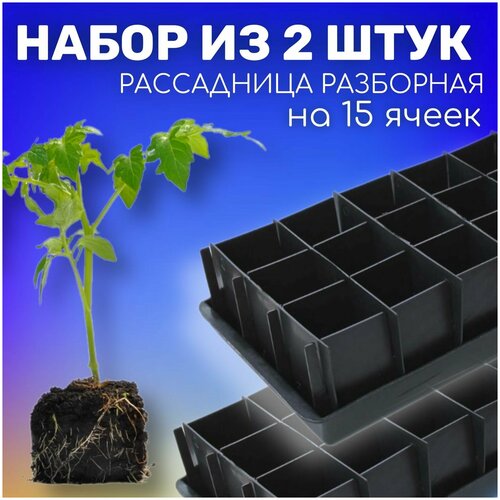 НАБОР ИЗ 2 ШТУК
РАССАДНИЦА РАЗБОРНАЯ
на 15 ячеек